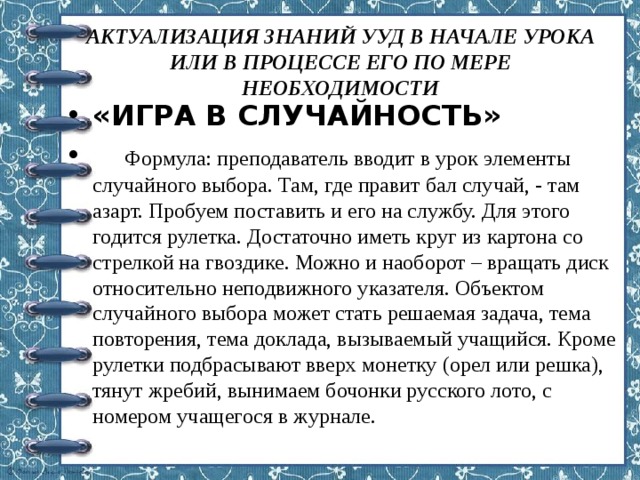 АКТУАЛИЗАЦИЯ ЗНАНИЙ УУД В НАЧАЛЕ УРОКА ИЛИ В ПРОЦЕССЕ ЕГО ПО МЕРЕ НЕОБХОДИМОСТИ

• «ИГРА В СЛУЧАЙНОСТЬ»

• Формула: преподаватель вводит в урок элементы случайного выбора. Там, где правит бал случай, - там азарт. Пробуем поставить и его на службу. Для этого годится рулетка. Достаточно иметь круг из картона со стрелкой на гвоздике. Можно и наоборот – вращать диск относительно неподвижного указателя. Объектом случайного выбора может стать решаемая задача, тема повторения, тема доклада, вызываемый учащийся. Кроме рулетки подбрасывают вверх монетку (орел или решка), тянут жребий, вынимаем бочонки русского лото, с номером учащегося в журнале.